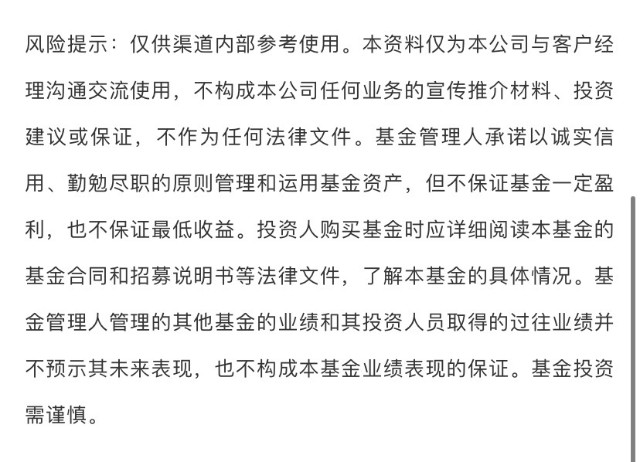 风险提示：仅供渠道内部参考使用。本资料仅为本公司与客户经理沟通交流使用，不构成本公司任何业务的宣传推介材料、投资建议或保证，不作为任何法律文件。基金管理人承诺以诚实信用、勤勉尽职的原则管理和运用基金资产，但不保证基金一定盈利，也不保证最低收益。投资人购买基金时应详细阅读本基金的基金合同和招募说明书等法律文件，了解本基金的具体情况。基金管理人管理的其他基金的业绩和其投资人员取得的过往业绩并不预示其未来表现，也不构成本基金业绩表现的保证。基金投资需谨慎。